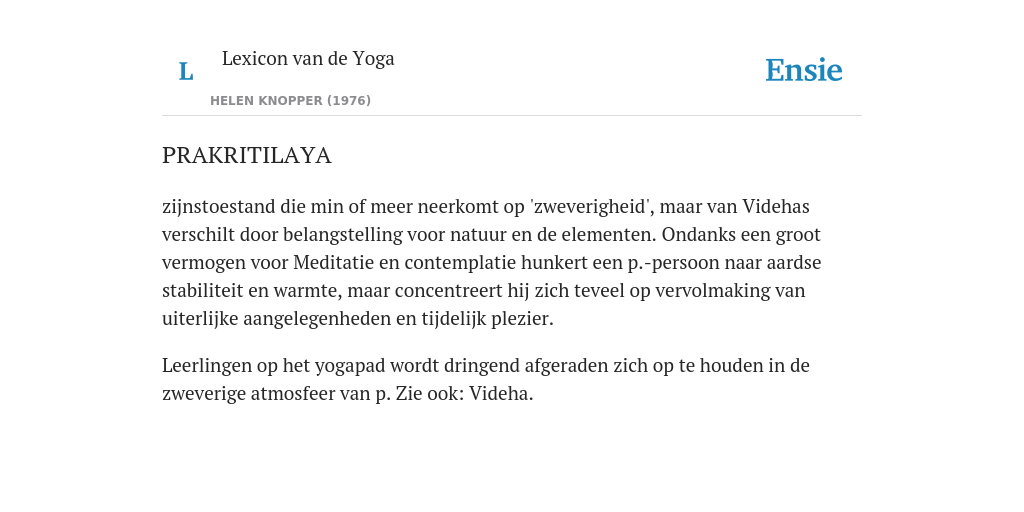 L

Lexicon van de Yoga

HELEN KNOPPER (1976)

Ensie

PRAKRITILAYA

zijnstoestand die min of meer neerkomt op 'zweverigheid', maar van Videhas verschilt door belangstelling voor natuur en de elementen. Ondanks een groot vermogen voor Meditatie en contemplatie hunkert een p.-persoon naar aardse stabiliteit en warmte, maar concentreert hij zich teveel op vervolmaking van uiterlijke aangelegenheden en tijdelijk plezier.

Leerlingen op het yogapad wordt dringend afgeraden zich op te houden in de zweverige atmosfeer van p. Zie ook: Videha.